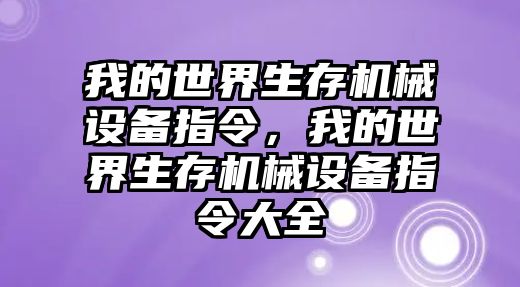 我的世界生存机械设备指令，我的世界生存机械设备指令大全